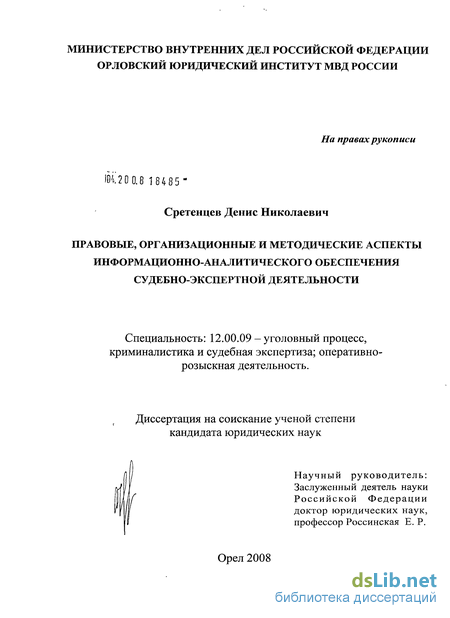 МИНИСТЕРСТВО ВНУТРЕННИХ ДЕЛ РОССИЙСКОЙ ФЕДЕРАЦИИ
ОРЛОВСКИЙ ЮРИДИЧЕСКИЙ ИНСТИТУТ МВД РОССИИ

На правах рукописи

04.2008 18485 -

Сретенцев Денис Николаевич

ПРАВОВЫЕ, ОРГАНИЗАЦИОННЫЕ И МЕТОДИЧЕСКИЕ АСПЕКТЫ ИНФОРМАЦИОННО-АНАЛИТИЧЕСКОГО ОБЕСПЕЧЕНИЯ СУДЕБНО-ЭКСПЕРТНОЙ ДЕЯТЕЛЬНОСТИ

Специальность: 12.00.09 – уголовный процесс, криминалистика и судебная экспертиза; оперативно-розыскная деятельность.

Диссертация на соискание ученой степени кандидата юридических наук

Научный руководитель:
Заслуженный деятель науки Российской Федерации
доктор юридических наук,
профессор Россинская Е. Р.

Орел 2008

dsLib.net
библиотека диссертаций